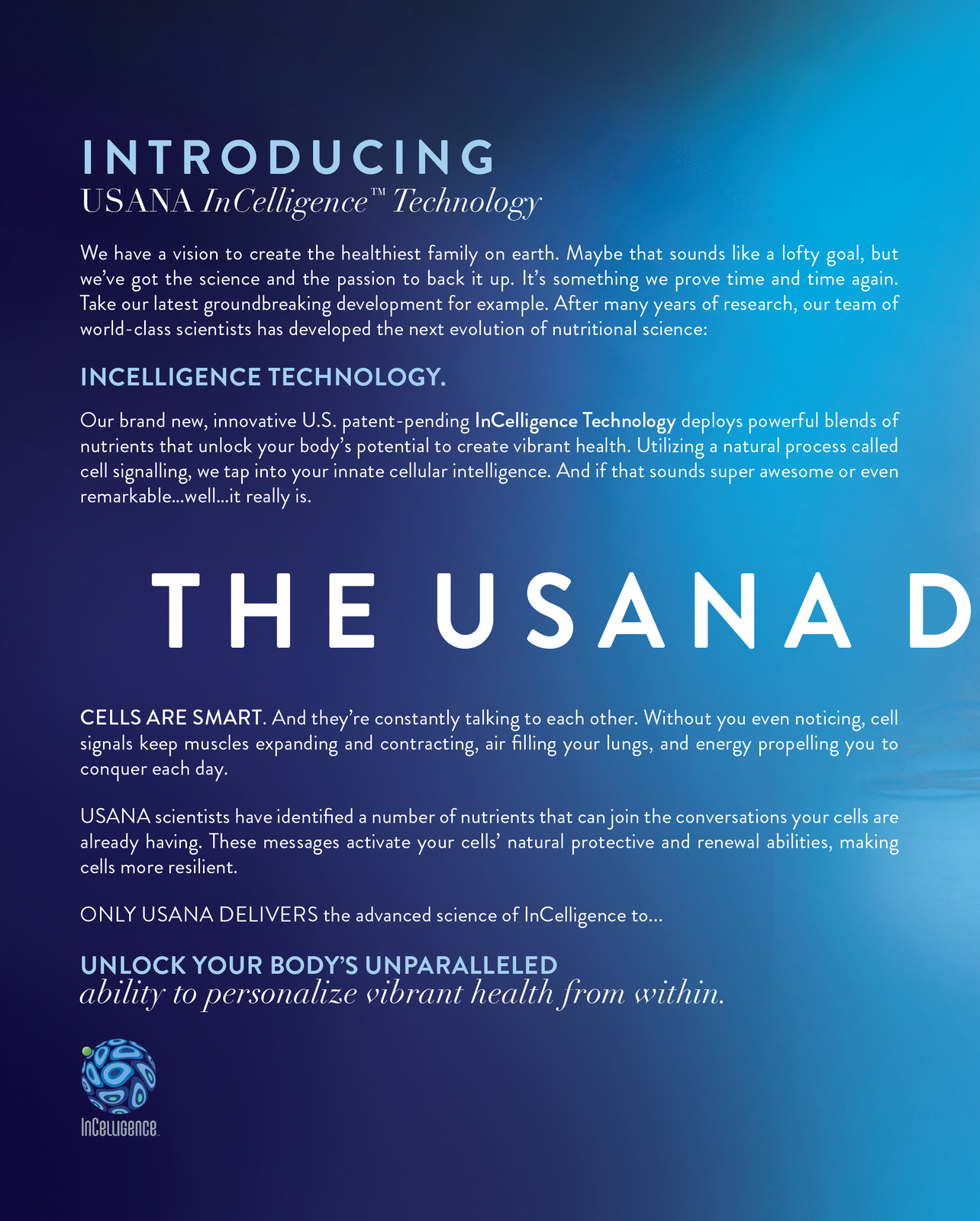 INTRODUCING
USANA InCelligence™ Technology

We have a vision to create the healthiest family on earth. Maybe that sounds like a lofty goal, but we've got the science and the passion to back it up. It's something we prove time and time again. Take our latest groundbreaking development for example. After many years of research, our team of world-class scientists has developed the next evolution of nutritional science:

INCELLIGENCE TECHNOLOGY.

Our brand new, innovative U.S. patent-pending InCelligence Technology deploys powerful blends of nutrients that unlock your body's potential to create vibrant health. Utilizing a natural process called cell signalling, we tap into your innate cellular intelligence. And if that sounds super awesome or even remarkable...well...it really is.

THE USANA D

CELLS ARE SMART. And they're constantly talking to each other. Without you even noticing, cell signals keep muscles expanding and contracting, air filling your lungs, and energy propelling you to conquer each day.

USANA scientists have identified a number of nutrients that can join the conversations your cells are already having. These messages activate your cells' natural protective and renewal abilities, making cells more resilient.

ONLY USANA DELIVERS the advanced science of InCelligence to...

UNLOCK YOUR BODY'S UNPARALLELED
ability to personalize vibrant health from within.

InCelligence